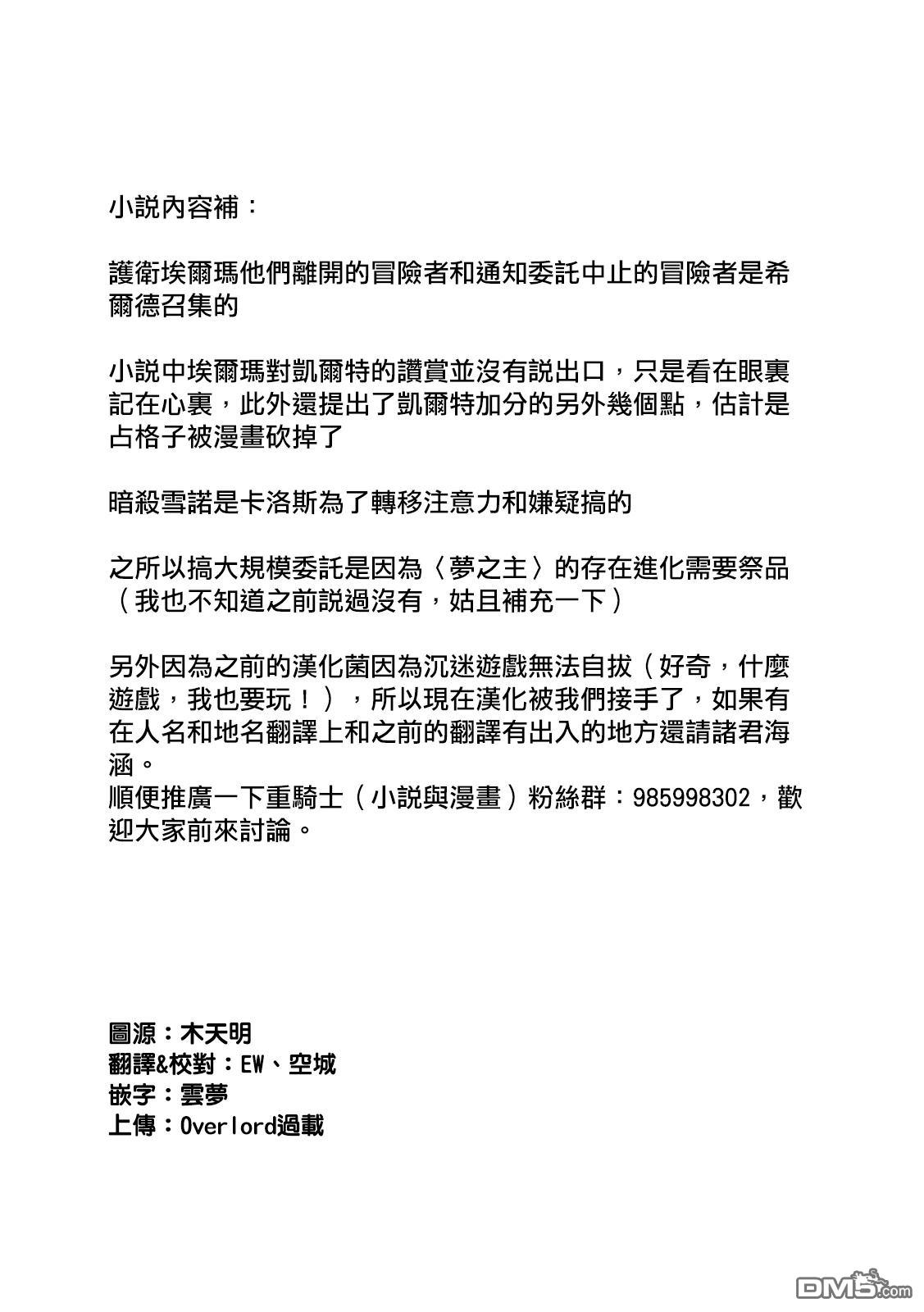 小説內容補：

護衛埃爾瑪他們離開的冒險者和通知委託中止的冒險者是希爾德召集的

小説中埃爾瑪對凱爾特的讚賞並沒有説出口，只是看在眼裏記在心裏，此外還提出了凱爾特加分的另外幾個點，估計是占格子被漫畫砍掉了

暗殺雪諾是卡洛斯為了轉移注意力和嫌疑搞的

之所以搞大規模委託是因為〈夢之主〉的存在進化需要祭品（我也不知道之前説過沒有，姑且補充一下）

另外因為之前的漢化菌因為沉迷遊戲無法自拔（好奇，什麼遊戲，我也要玩！），所以現在漢化被我們接手了，如果有在人名和地名翻譯上和之前的翻譯有出入的地方還請諸君海涵。
順便推廣一下重騎士（小説與漫畫）粉絲群：985998302，歡迎大家前來討論。

圖源：木天明
翻譯&校對：EW、空城
嵌字：雲夢
上傳：Overlord過載

DM5.com